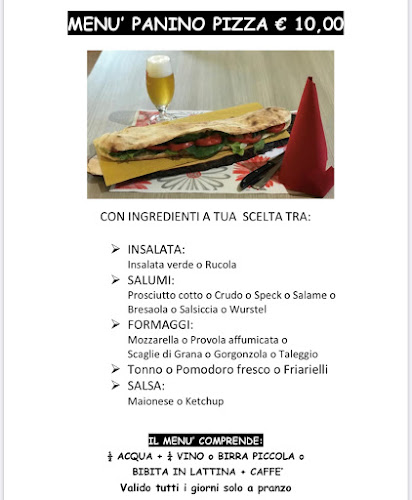 MENU' PANINO PIZZA € 10,00

CON INGREDIENTI A TUA SCELTA TRA:

➢ INSALATA:
Insalata verde o Rucola
➢ SALUMI:
Prosciutto cotto o Crudo o Speck o Salame o Bresaola o Salsiccia o Wurstel
➢ FORMAGGI:
Mozzarella o Provola affumicata o Scaglie di Grana o Gorgonzola o Taleggio
➢ Tonno o Pomodoro fresco o Friarielli
➢ SALSA:
Maionese o Ketchup

IL MENU' COMPRENDE:
$\frac{1}{2}$ ACQUA + $\frac{1}{4}$ VINO o BIRRA PICCOLA o BIBITA IN LATTINA + CAFFE'
Valido tutti i giorni solo a pranzo